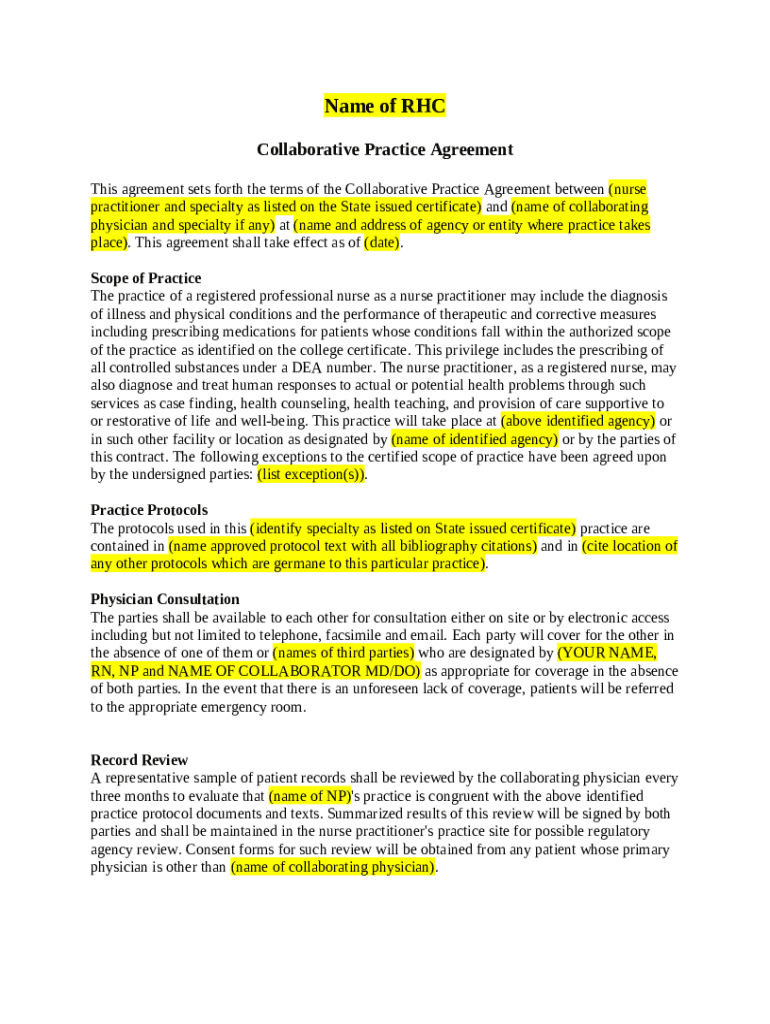 Name of RHC

Collaborative Practice Agreement

This agreement sets forth the terms of the Collaborative Practice Agreement between (nurse practitioner and specialty as listed on the State issued certificate) and (name of collaborating physician and specialty if any) at (name and address of agency or entity where practice takes place). This agreement shall take effect as of (date).

Scope of Practice
The practice of a registered professional nurse as a nurse practitioner may include the diagnosis of illness and physical conditions and the performance of therapeutic and corrective measures including prescribing medications for patients whose conditions fall within the authorized scope of the practice as identified on the college certificate. This privilege includes the prescribing of all controlled substances under a DEA number. The nurse practitioner, as a registered nurse, may also diagnose and treat human responses to actual or potential health problems through such services as case finding, health counseling, health teaching, and provision of care supportive to or restorative of life and well-being. This practice will take place at (above identified agency) or in such other facility or location as designated by (name of identified agency) or by the parties of this contract. The following exceptions to the certified scope of practice have been agreed upon by the undersigned parties: (list exception(s)).

Practice Protocols
The protocols used in this (identify specialty as listed on State issued certificate) practice are contained in (name approved protocol text with all bibliography citations) and in (cite location of any other protocols which are germane to this particular practice).

Physician Consultation
The parties shall be available to each other for consultation either on site or by electronic access including but not limited to telephone, facsimile and email. Each party will cover for the other in the absence of one of them or (names of third parties) who are designated by (YOUR NAME, RN, NP and NAME OF COLLABORATOR MD/DO) as appropriate for coverage in the absence of both parties. In the event that there is an unforeseen lack of coverage, patients will be referred to the appropriate emergency room.

Record Review
A representative sample of patient records shall be reviewed by the collaborating physician every three months to evaluate that (name of NP)'s practice is congruent with the above identified practice protocol documents and texts. Summarized results of this review will be signed by both parties and shall be maintained in the nurse practitioner's practice site for possible regulatory agency review. Consent forms for such review will be obtained from any patient whose primary physician is other than (name of collaborating physician).